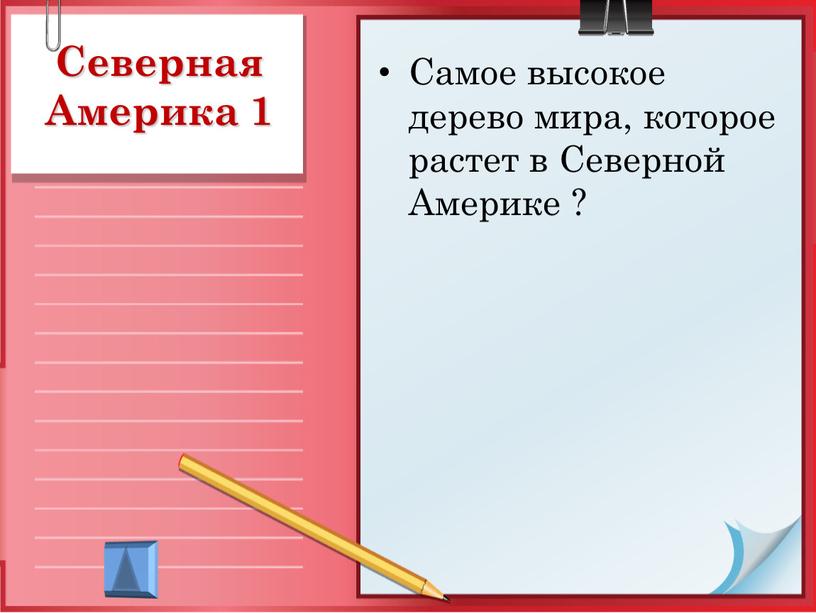 Северная Америка 1

• Самое высокое дерево мира, которое растет в Северной Америке ?